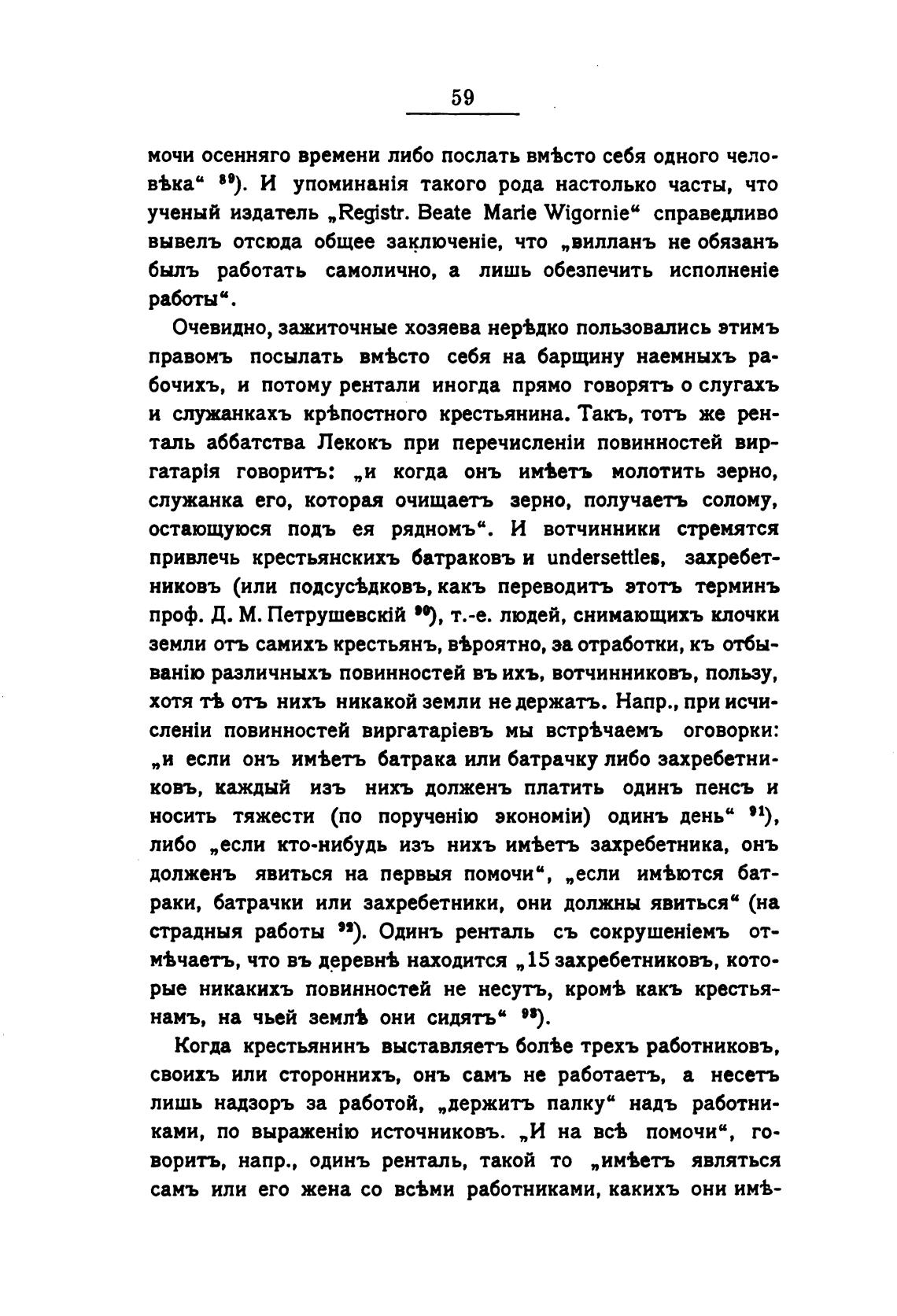 59

мочи осенняго времени либо послать вмѣсто себя одного человѣка“ $^{89}$). И упоминанія такого рода настолько часты, что ученый издатель „Registr. Beate Marie Wigornie“ справедливо вывелъ отсюда общее заключеніе, что „вилланъ не обязанъ былъ работать самолично, а лишь обезпечить исполненіе работы“.

Очевидно, зажиточные хозяева нерѣдко пользовались этимъ правомъ посылать вмѣсто себя на барщину наемныхъ рабочихъ, и потому рентали иногда прямо говорятъ о слугахъ и служанкахъ крѣпостного крестьянина. Такъ, тотъ же ренталь аббатства Лекокъ при перечисленіи повинностей виргатарія говоритъ: „и когда онъ имѣетъ молотить зерно, служанка его, которая очищаетъ зерно, получаетъ солому, остающуюся подъ ея рядномъ“. И вотчинники стремятся привлечь крестьянскихъ батраковъ и undersettles, захребетниковъ (или подсусѣдковъ, какъ переводитъ этотъ терминъ проф. Д. М. Петрушевскій $^{90}$), т.-е. людей, снимающихъ клочки земли отъ самихъ крестьянъ, вѣроятно, за отработки, къ отбыванію различныхъ повинностей въ ихъ, вотчинниковъ, пользу, хотя тѣ отъ нихъ никакой земли не держатъ. Напр., при исчисленіи повинностей виргатаріевъ мы встрѣчаемъ оговорки: „и если онъ имѣетъ батрака или батрачку либо захребетниковъ, каждый изъ нихъ долженъ платить одинъ пенсъ и носить тяжести (по порученію экономіи) одинъ день“ $^{91}$), либо „если кто-нибудь изъ нихъ имѣетъ захребетника, онъ долженъ явиться на первыя помочи“, „если имѣются батраки, батрачки или захребетники, они должны явиться“ (на страдныя работы $^{92}$). Одинъ ренталь съ сокрушеніемъ отмѣчаетъ, что въ деревнѣ находится „15 захребетниковъ, которые никакихъ повинностей не несутъ, кромѣ какъ крестьянамъ, на чьей землѣ они сидятъ“ $^{93}$).

Когда крестьянинъ выставляетъ болѣе трехъ работниковъ, своихъ или стороннихъ, онъ самъ не работаетъ, а несетъ лишь надзоръ за работой, „держитъ палку“ надъ работниками, по выраженію источниковъ. „И на всѣ помочи“, говоритъ, напр., одинъ ренталь, такой то „имѣетъ являться самъ или его жена со всѣми работниками, какихъ они имѣ-